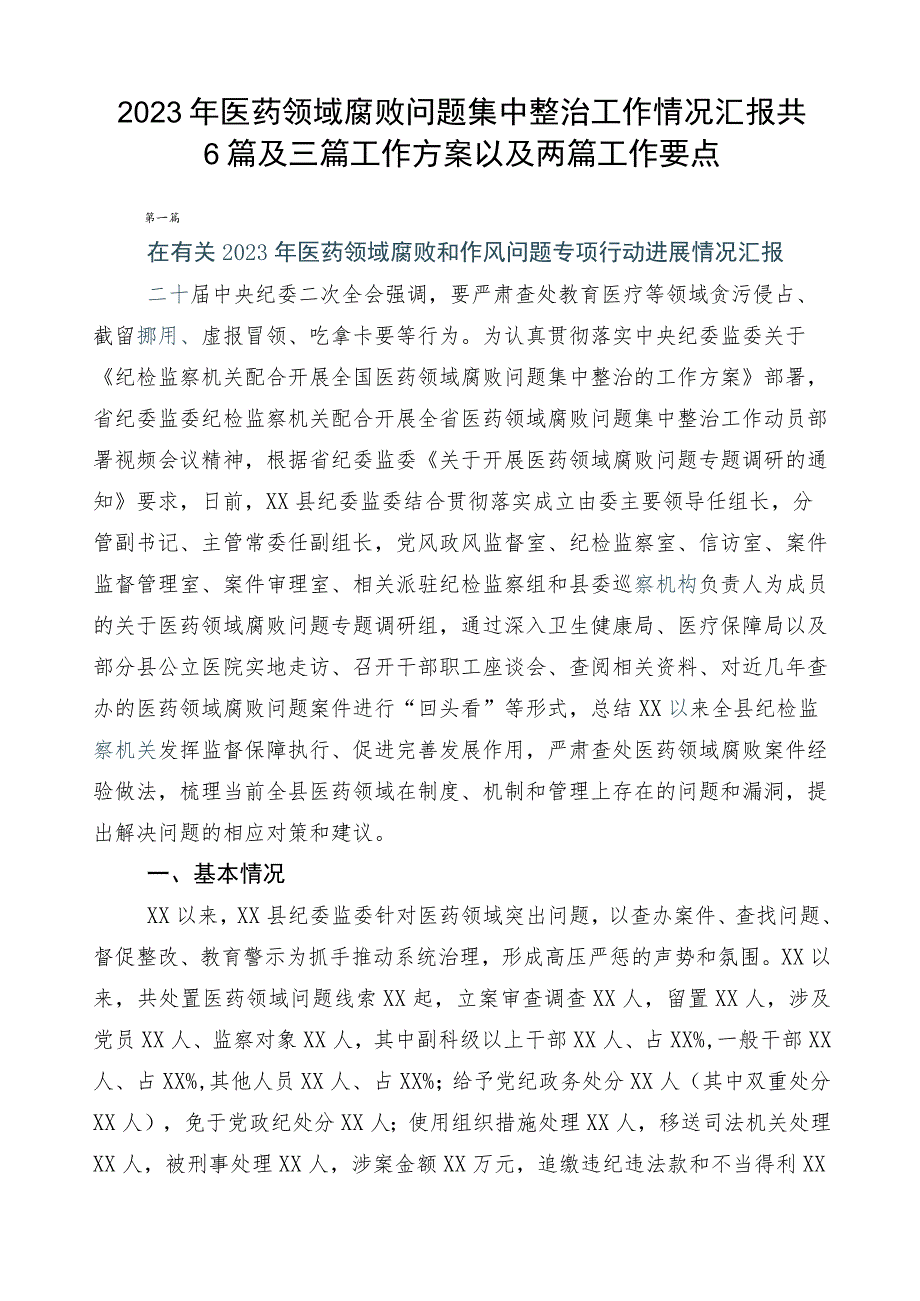 2023年医药领域腐败问题集中整治工作情况汇报共6篇及三篇工作方案以及两篇工作要点

第一篇

在有关2023年医药领域腐败和作风问题专项行动进展情况汇报

二十届中央纪委二次全会强调，要严肃查处教育医疗等领域贪污侵占、截留挪用、虚报冒领、吃拿卡要等行为。为认真贯彻落实中央纪委监委关于《纪检监察机关配合开展全国医药领域腐败问题集中整治的工作方案》部署，省纪委监委纪检监察机关配合开展全省医药领域腐败问题集中整治工作动员部署视频会议精神，根据省纪委监委《关于开展医药领域腐败问题专题调研的通知》要求，日前，XX县纪委监委结合贯彻落实成立由委主要领导任组长，分管副书记、主管常委任副组长，党风政风监督室、纪检监察室、信访室、案件监督管理室、案件审理室、相关派驻纪检监察组和县委巡察机构负责人为成员的关于医药领域腐败问题专题调研组，通过深入卫生健康局、医疗保障局以及部分县公立医院实地走访、召开干部职工座谈会、查阅相关资料、对近几年查办的医药领域腐败问题案件进行“回头看”等形式，总结XX以来全县纪检监察机关发挥监督保障执行、促进完善发展作用，严肃查处医药领域腐败案件经验做法，梳理当前全县医药领域在制度、机制和管理上存在的问题和漏洞，提出解决问题的相应对策和建议。

一、基本情况

XX以来，XX县纪委监委针对医药领域突出问题，以查办案件、查找问题、督促整改、教育警示为抓手推动系统治理，形成高压严惩的声势和氛围。XX以来，共处置医药领域问题线索XX起，立案审查调查XX人，留置XX人，涉及党员XX人、监察对象XX人，其中副科级以上干部XX人、占XX%,一般干部XX人、占XX%,其他人员XX人、占XX%；给予党纪政务处分XX人（其中双重处分XX人），免于党政纪处分XX人；使用组织措施处理XX人，移送司法机关处理XX人，被刑事处理XX人，涉案金额XX万元，追缴违纪违法款和不当得利XX